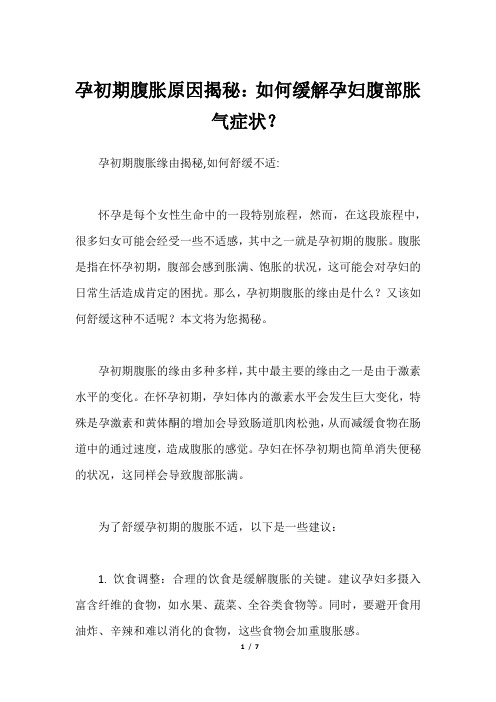 孕初期腹胀原因揭秘：如何缓解孕妇腹部胀气症状？

孕初期腹胀缘由揭秘,如何舒缓不适:

怀孕是每个女性生命中的一段特别旅程，然而，在这段旅程中，很多妇女可能会经受一些不适感，其中之一就是孕初期的腹胀。腹胀是指在怀孕初期，腹部会感到胀满、饱胀的状况，这可能会对孕妇的日常生活造成肯定的困扰。那么，孕初期腹胀的缘由是什么？又该如何舒缓这种不适呢？本文将为您揭秘。

孕初期腹胀的缘由多种多样，其中最主要的缘由之一是由于激素水平的变化。在怀孕初期，孕妇体内的激素水平会发生巨大变化，特殊是孕激素和黄体酮的增加会导致肠道肌肉松弛，从而减缓食物在肠道中的通过速度，造成腹胀的感觉。孕妇在怀孕初期也简单消失便秘的状况，这同样会导致腹部胀满。

为了舒缓孕初期的腹胀不适，以下是一些建议：

1. 饮食调整：合理的饮食是缓解腹胀的关键。建议孕妇多摄入富含纤维的食物，如水果、蔬菜、全谷类食物等。同时，要避开食用油炸、辛辣和难以消化的食物，这些食物会加重腹胀感。

1 / 7